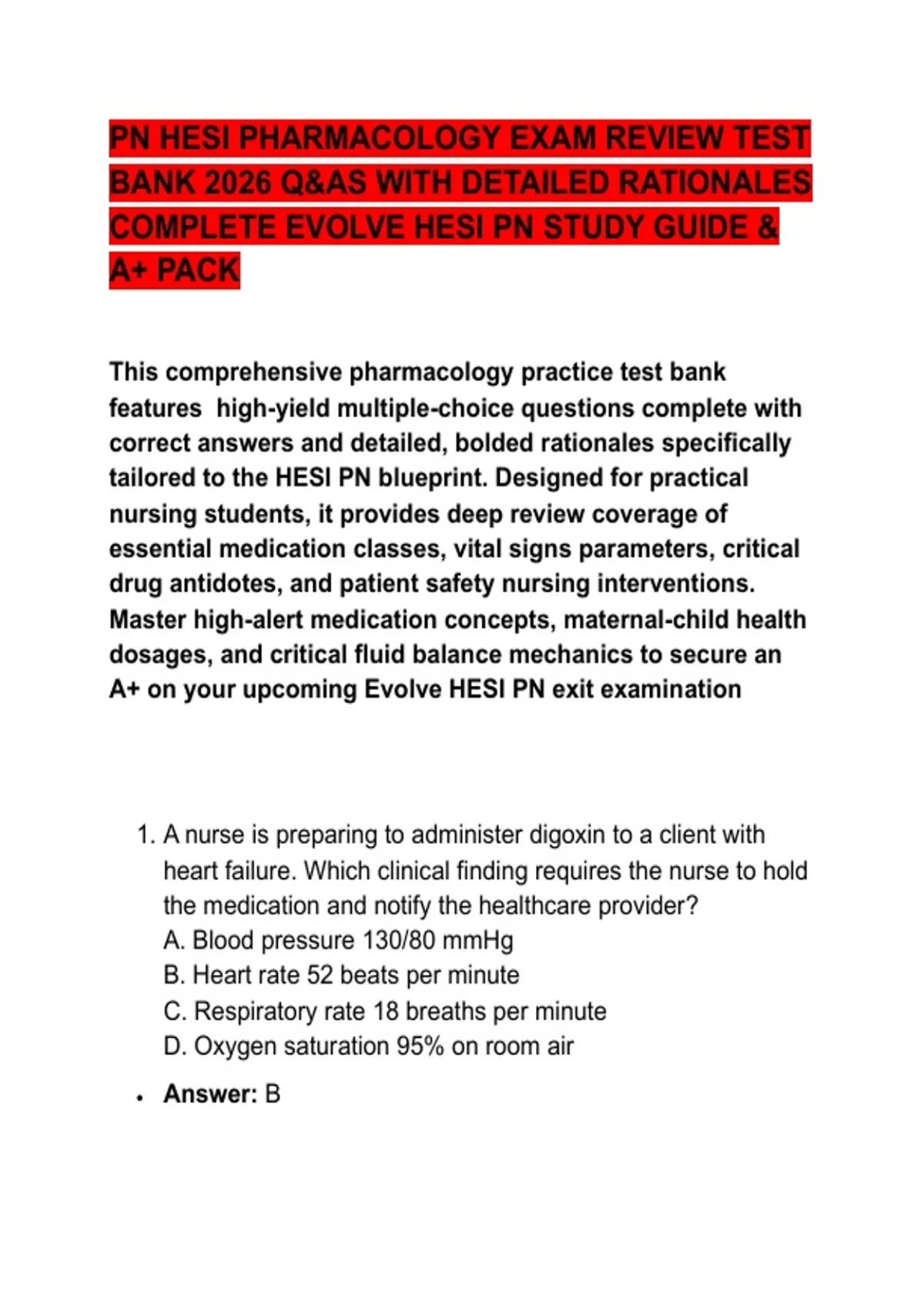 PN HESI PHARMACOLOGY EXAM REVIEW TEST BANK 2026 Q&AS WITH DETAILED RATIONALES COMPLETE EVOLVE HESI PN STUDY GUIDE & A+ PACK

This comprehensive pharmacology practice test bank features high-yield multiple-choice questions complete with correct answers and detailed, bolded rationales specifically tailored to the HESI PN blueprint. Designed for practical nursing students, it provides deep review coverage of essential medication classes, vital signs parameters, critical drug antidotes, and patient safety nursing interventions. Master high-alert medication concepts, maternal-child health dosages, and critical fluid balance mechanics to secure an A+ on your upcoming Evolve HESI PN exit examination

1. A nurse is preparing to administer digoxin to a client with heart failure. Which clinical finding requires the nurse to hold the medication and notify the healthcare provider?
A. Blood pressure 130/80 mmHg
B. Heart rate 52 beats per minute
C. Respiratory rate 18 breaths per minute
D. Oxygen saturation 95% on room air

• Answer: B